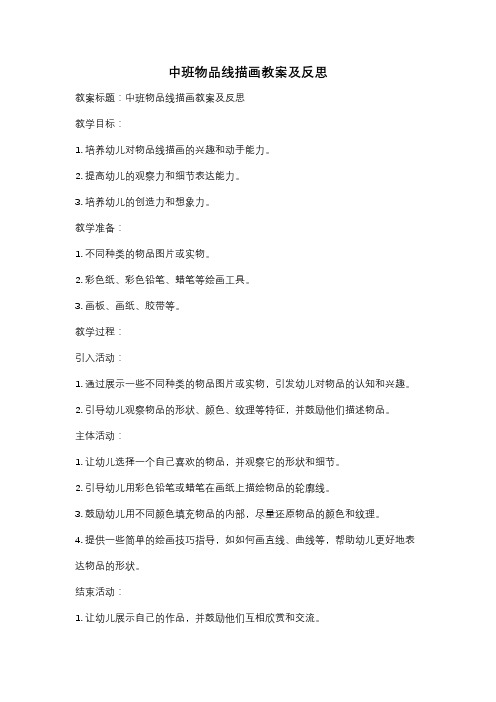 中班物品线描画教案及反思

教案标题：中班物品线描画教案及反思

教学目标：

1. 培养幼儿对物品线描画的兴趣和动手能力。

2. 提高幼儿的观察力和细节表达能力。

3. 培养幼儿的创造力和想象力。

教学准备：

1. 不同种类的物品图片或实物。

2. 彩色纸、彩色铅笔、蜡笔等绘画工具。

3. 画板、画纸、胶带等。

教学过程：

引入活动：

1. 通过展示一些不同种类的物品图片或实物，引发幼儿对物品的认知和兴趣。

2. 引导幼儿观察物品的形状、颜色、纹理等特征，并鼓励他们描述物品。

主体活动：

1. 让幼儿选择一个自己喜欢的物品，并观察它的形状和细节。

2. 引导幼儿用彩色铅笔或蜡笔在画纸上描绘物品的轮廓线。

3. 鼓励幼儿用不同颜色填充物品的内部，尽量还原物品的颜色和纹理。

4. 提供一些简单的绘画技巧指导，如如何画直线、曲线等，帮助幼儿更好地表达物品的形状。

结束活动：

1. 让幼儿展示自己的作品，并鼓励他们互相欣赏和交流。